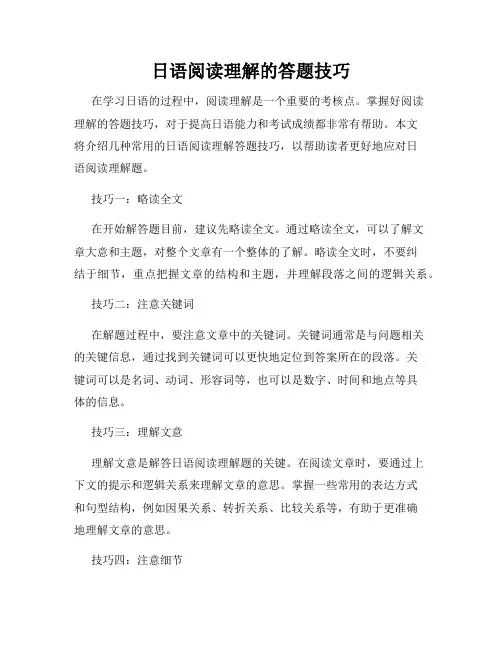 日语阅读理解的答题技巧

在学习日语的过程中，阅读理解是一个重要的考核点。掌握好阅读理解的答题技巧，对于提高日语能力和考试成绩都非常有帮助。本文将介绍几种常用的日语阅读理解答题技巧，以帮助读者更好地应对日语阅读理解题。

技巧一：略读全文

在开始解答题目前，建议先略读全文。通过略读全文，可以了解文章大意和主题，对整个文章有一个整体的了解。略读全文时，不要纠结于细节，重点把握文章的结构和主题，并理解段落之间的逻辑关系。

技巧二：注意关键词

在解题过程中，要注意文章中的关键词。关键词通常是与问题相关的关键信息，通过找到关键词可以更快地定位到答案所在的段落。关键词可以是名词、动词、形容词等，也可以是数字、时间和地点等具体的信息。

技巧三：理解文意

理解文意是解答日语阅读理解题的关键。在阅读文章时，要通过上下文的提示和逻辑关系来理解文章的意思。掌握一些常用的表达方式和句型结构，例如因果关系、转折关系、比较关系等，有助于更准确地理解文章的意思。

技巧四：注意细节